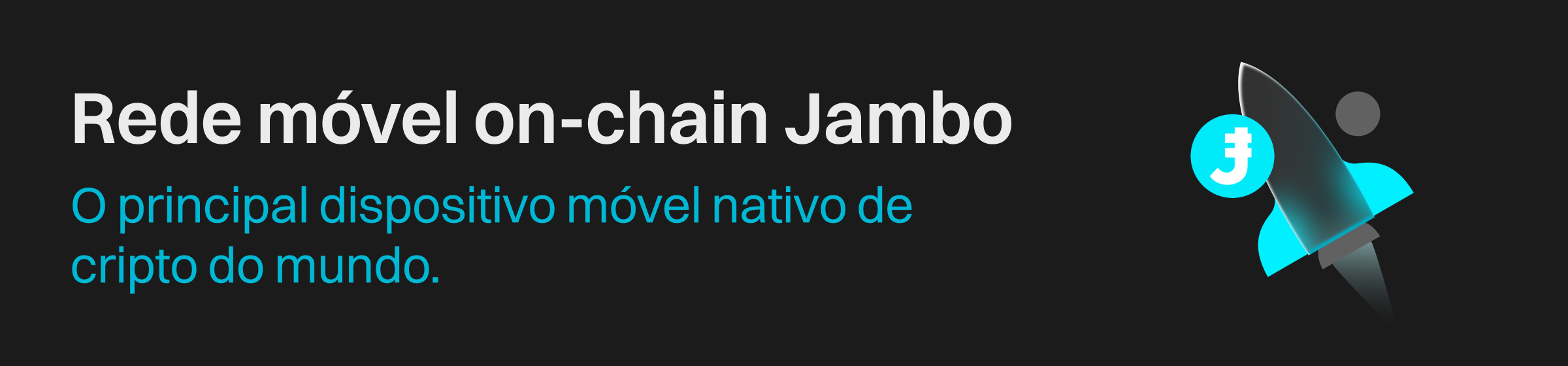 Rede móvel on-chain Jambo

O principal dispositivo móvel nativo de cripto do mundo.